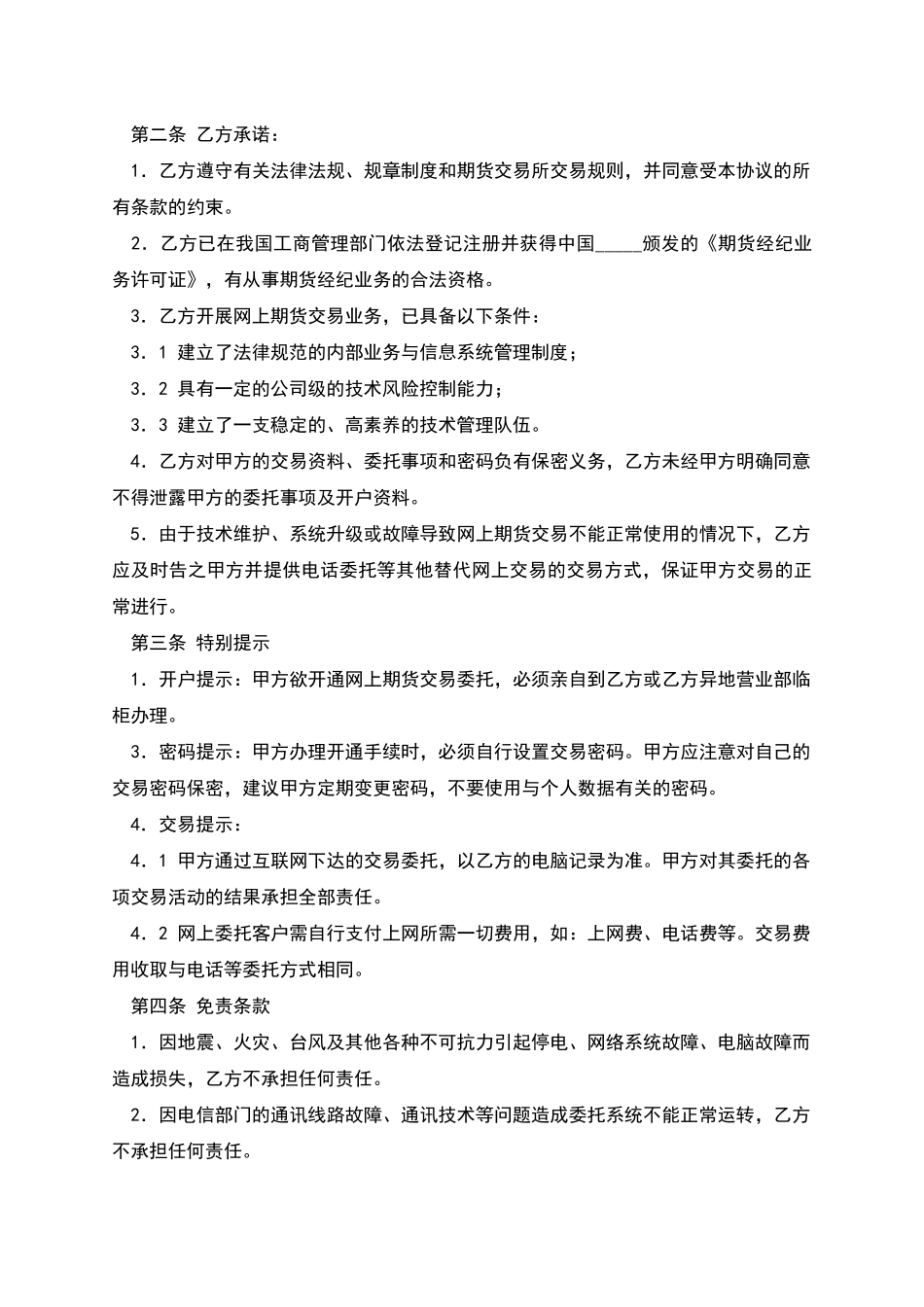 第二条 乙方承诺：

1．乙方遵守有关法律法规、规章制度和期货交易所交易规则，并同意受本协议的所有条款的约束。

2．乙方已在我国工商管理部门依法登记注册并获得中国_____颁发的《期货经纪业务许可证》，有从事期货经纪业务的合法资格。

3．乙方开展网上期货交易业务，已具备以下条件：

3．1 建立了法律规范的内部业务与信息系统管理制度；

3．2 具有一定的公司级的技术风险控制能力；

3．3 建立了一支稳定的、高素养的技术管理队伍。

4．乙方对甲方的交易资料、委托事项和密码负有保密义务，乙方未经甲方明确同意不得泄露甲方的委托事项及开户资料。

5．由于技术维护、系统升级或故障导致网上期货交易不能正常使用的情况下，乙方应及时告之甲方并提供电话委托等其他替代网上交易的交易方式，保证甲方交易的正常进行。

第三条 特别提示

1．开户提示：甲方欲开通网上期货交易委托，必须亲自到乙方或乙方异地营业部临柜办理。

3．密码提示：甲方办理开通手续时，必须自行设置交易密码。甲方应注意对自己的交易密码保密，建议甲方定期变更密码，不要使用与个人数据有关的密码。

4．交易提示：

4．1 甲方通过互联网下达的交易委托，以乙方的电脑记录为准。甲方对其委托的各项交易活动的结果承担全部责任。

4．2 网上委托客户需自行支付上网所需一切费用，如：上网费、电话费等。交易费用收取与电话等委托方式相同。

第四条 免责条款

1．因地震、火灾、台风及其他各种不可抗力引起停电、网络系统故障、电脑故障而造成损失，乙方不承担任何责任。

2．因电信部门的通讯线路故障、通讯技术等问题造成委托系统不能正常运转，乙方不承担任何责任。